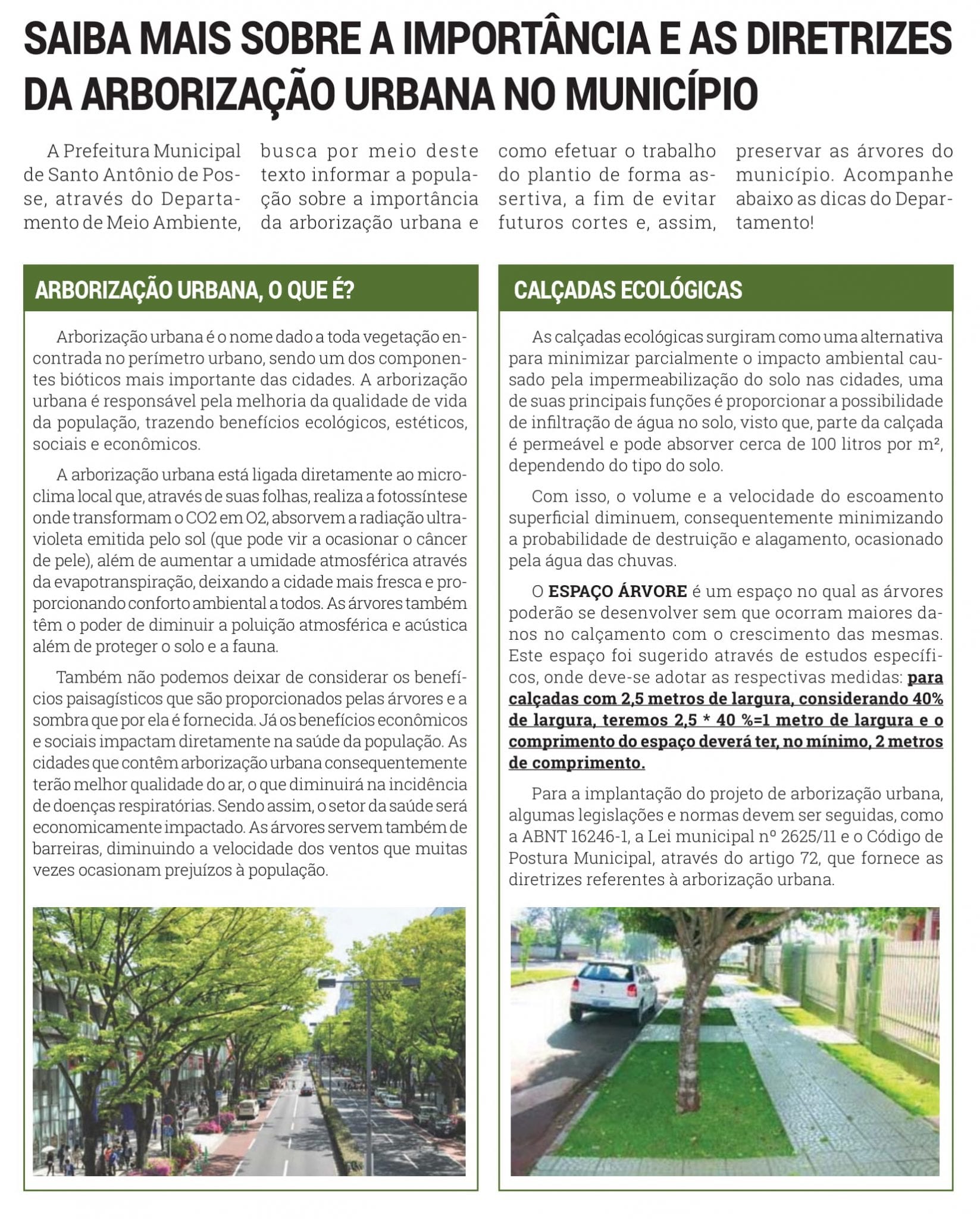 SAIBA MAIS SOBRE A IMPORTÂNCIA E AS DIRETRIZES DA ARBORIZAÇÃO URBANA NO MUNICÍPIO

A Prefeitura Municipal de Santo Antônio de Posse, através do Departamento de Meio Ambiente, busca por meio deste texto informar a população sobre a importância da arborização urbana e como efetuar o trabalho do plantio de forma assertiva, a fim de evitar futuros cortes e, assim, preservar as árvores do município. Acompanhe abaixo as dicas do Departamento!

ARBORIZAÇÃO URBANA, O QUE É?

Arborização urbana é o nome dado a toda vegetação encontrada no perímetro urbano, sendo um dos componentes bióticos mais importante das cidades. A arborização urbana é responsável pela melhoria da qualidade de vida da população, trazendo benefícios ecológicos, estéticos, sociais e econômicos.

A arborização urbana está ligada diretamente ao microclima local que, através de suas folhas, realiza a fotossíntese onde transformam o CO2 em O2, absorvem a radiação ultravioleta emitida pelo sol (que pode vir a ocasionar o câncer de pele), além de aumentar a umidade atmosférica através da evapotranspiração, deixando a cidade mais fresca e proporcionando conforto ambiental a todos. As árvores também têm o poder de diminuir a poluição atmosférica e acústica além de proteger o solo e a fauna.

Também não podemos deixar de considerar os benefícios paisagísticos que são proporcionados pelas árvores e a sombra que por ela é fornecida. Já os benefícios econômicos e sociais impactam diretamente na saúde da população. As cidades que contêm arborização urbana consequentemente terão melhor qualidade do ar, o que diminuirá na incidência de doenças respiratórias. Sendo assim, o setor da saúde será economicamente impactado. As árvores servem também de barreiras, diminuindo a velocidade dos ventos que muitas vezes ocasionam prejuízos à população.

CALÇADAS ECOLÓGICAS

As calçadas ecológicas surgiram como uma alternativa para minimizar parcialmente o impacto ambiental causado pela impermeabilização do solo nas cidades, uma de suas principais funções é proporcionar a possibilidade de infiltração de água no solo, visto que, parte da calçada é permeável e pode absorver cerca de 100 litros por m², dependendo do tipo do solo.

Com isso, o volume e a velocidade do escoamento superficial diminuem, consequentemente minimizando a probabilidade de destruição e alagamento, ocasionado pela água das chuvas.

O ESPAÇO ÁRVORE é um espaço no qual as árvores poderão se desenvolver sem que ocorram maiores danos no calçamento com o crescimento das mesmas. Este espaço foi sugerido através de estudos específicos, onde deve-se adotar as respectivas medidas: para calçadas com 2,5 metros de largura, considerando 40% de largura, teremos 2,5 * 40 %=1 metro de largura e o comprimento do espaço deverá ter, no mínimo, 2 metros de comprimento.

Para a implantação do projeto de arborização urbana, algumas legislações e normas devem ser seguidas, como a ABNT 16246-1, a Lei municipal nº 2625/11 e o Código de Postura Municipal, através do artigo 72, que fornece as diretrizes referentes à arborização urbana.